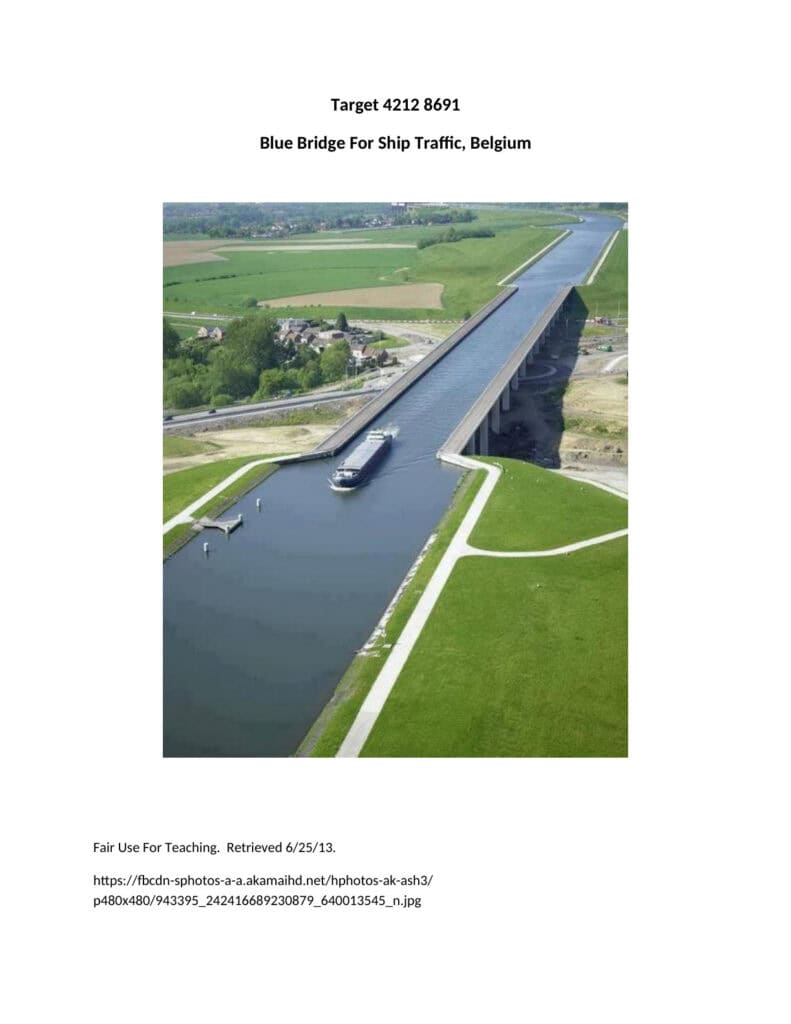 Target 4212 8691

Blue Bridge For Ship Traffic, Belgium

Fair Use For Teaching. Retrieved 6/25/13.

https://fbcdn-sphotos-a-a.akamaihd.net/hphotos-ak-ash3/p480x480/943395_242416689230879_640013545_n.jpg